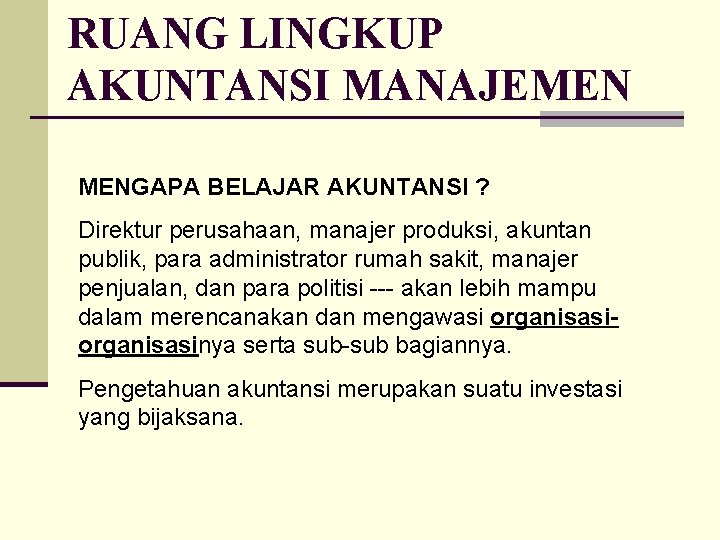 RUANG LINGKUP AKUNTANSI MANAJEMEN

MENGAPA BELAJAR AKUNTANSI ?

Direktur perusahaan, manajer produksi, akuntan publik, para administrator rumah sakit, manajer penjualan, dan para politisi --- akan lebih mampu dalam merencanakan dan mengawasi organisasi-organisasinya serta sub-sub bagiannya.

Pengetahuan akuntansi merupakan suatu investasi yang bijaksana.